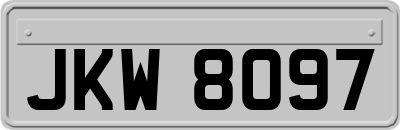 JKW 8097